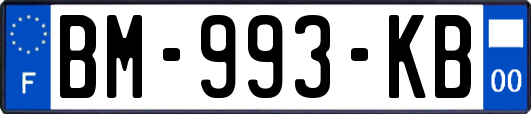 F
BM-993-KB
00